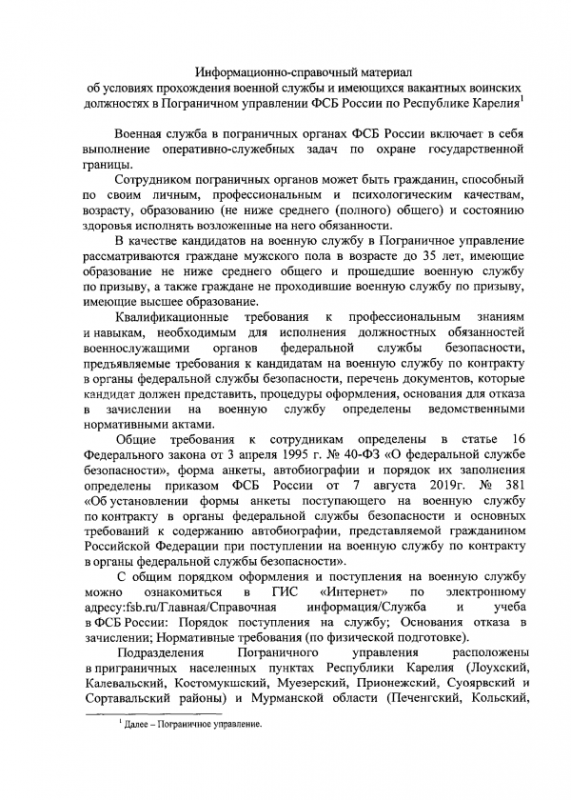 Информационно-справочный материал
об условиях прохождения военной службы и имеющихся вакантных воинских должностях в Пограничном управлении ФСБ России по Республике Карелия$^1$

Военная служба в пограничных органах ФСБ России включает в себя выполнение оперативно-служебных задач по охране государственной границы.

Сотрудником пограничных органов может быть гражданин, способный по своим личным, профессиональным и психологическим качествам, возрасту, образованию (не ниже среднего (полного) общего) и состоянию здоровья исполнять возложенные на него обязанности.

В качестве кандидатов на военную службу в Пограничное управление рассматриваются граждане мужского пола в возрасте до 35 лет, имеющие образование не ниже среднего общего и прошедшие военную службу по призыву, а также граждане не проходившие военную службу по призыву, имеющие высшее образование.

Квалификационные требования к профессиональным знаниям и навыкам, необходимым для исполнения должностных обязанностей военнослужащими органов федеральной службы безопасности, предъявляемые требования к кандидатам на военную службу по контракту в органы федеральной службы безопасности, перечень документов, которые кандидат должен представить, процедуры оформления, основания для отказа в зачислении на военную службу определены ведомственными нормативными актами.

Общие требования к сотрудникам определены в статье 16 Федерального закона от 3 апреля 1995 г. № 40-ФЗ «О федеральной службе безопасности», форма анкеты, автобиографии и порядок их заполнения определены приказом ФСБ России от 7 августа 2019г. № 381 «Об установлении формы анкеты поступающего на военную службу по контракту в органы федеральной службы безопасности и основных требований к содержанию автобиографии, представляемой гражданином Российской Федерации при поступлении на военную службу по контракту в органы федеральной службы безопасности».

С общим порядком оформления и поступления на военную службу можно ознакомиться в ГИС «Интернет» по электронному адресу:fsb.ru/Главная/Справочная информация/Служба и учеба в ФСБ России: Порядок поступления на службу; Основания отказа в зачислении; Нормативные требования (по физической подготовке).

Подразделения Пограничного управления расположены в приграничных населенных пунктах Республики Карелия (Лоухский, Калевальский, Костомукшский, Муезерский, Прионежский, Суоярвский и Сортавальский районы) и Мурманской области (Печенгский, Кольский,

$^1$ Далее – Пограничное управление.